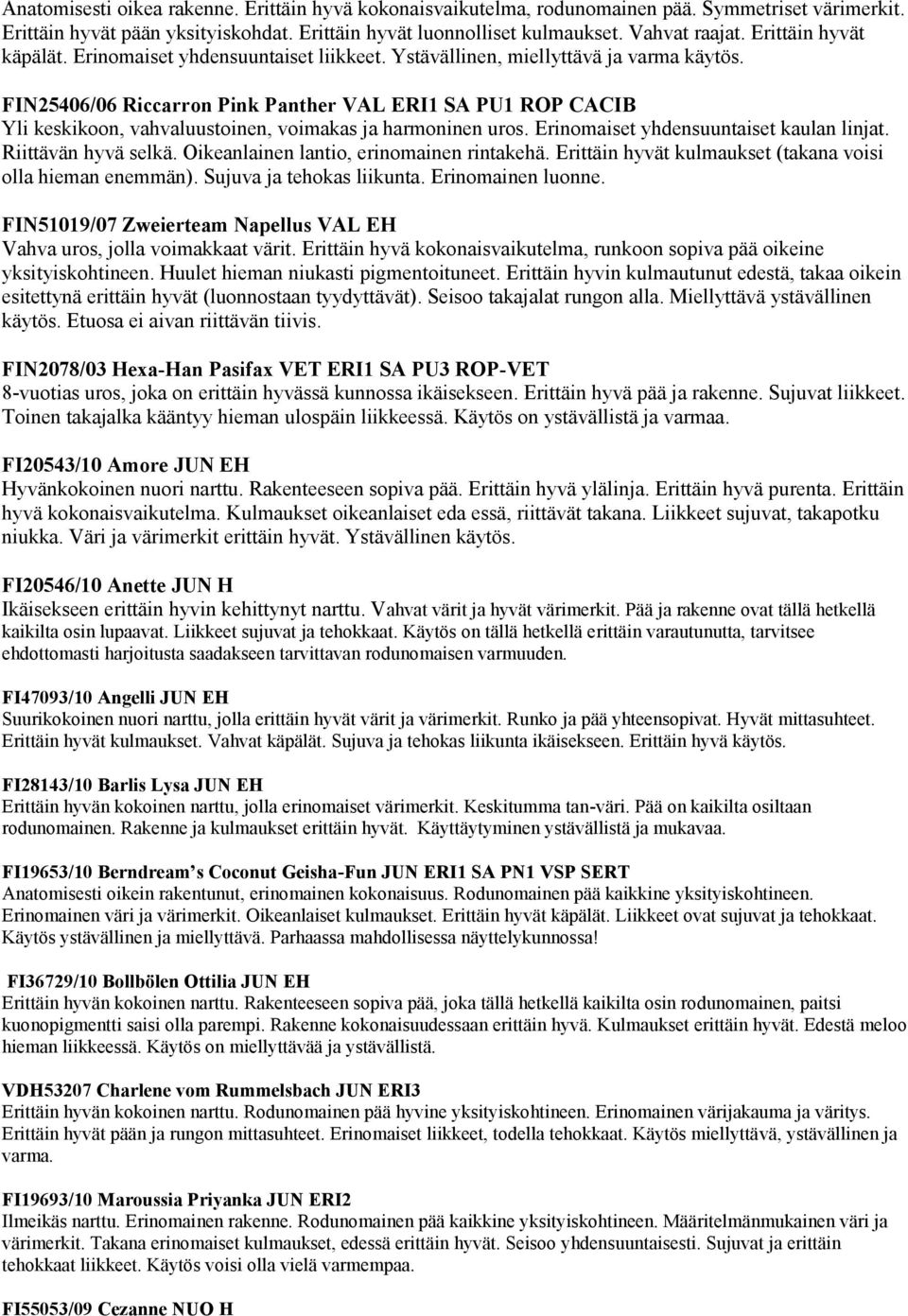 Anatomisesti oikea rakenne. Erittäin hyvä kokonaisvaikutelma, rodunomainen pää. Symmetriset värimerkit. Erittäin hyvät pään yksityiskohdat. Erittäin hyvät luonnolliset kulmaukset. Vahvat raajat. Erittäin hyvät käpälät. Erinomaiset yhdensuuntaiset liikkeet. Ystävällinen, miellyttävä ja varma käytös.

FIN25406/06 Riccarron Pink Panther VAL ERI1 SA PU1 ROP CACIB
Yli keskikoon, vahvaluustoinen, voimakas ja harmoninen uros. Erinomaiset yhdensuuntaiset kaulan linjat. Riittävän hyvä selkä. Oikeanlainen lantio, erinomainen rintakehä. Erittäin hyvät kulmaukset (takana voisi olla hieman enemmän). Sujuva ja tehokas liikunta. Erinomainen luonne.

FIN51019/07 Zweierteam Napellus VAL EH
Vahva uros, jolla voimakkaat värit. Erittäin hyvä kokonaisvaikutelma, runkoon sopiva pää oikeine yksityiskohtineen. Huulet hieman niukasti pigmentoituneet. Erittäin hyvin kulmautunut edestä, takaa oikein esitettynä erittäin hyvät (luonnostaan tyydyttävät). Seisoo takajalat rungon alla. Miellyttävä ystävällinen käytös. Etuosa ei aivan riittävän tiivis.

FIN2078/03 Hexa-Han Pasifax VET ERI1 SA PU3 ROP-VET
8-vuotias uros, joka on erittäin hyvässä kunnossa ikäisekseen. Erittäin hyvä pää ja rakenne. Sujuvat liikkeet. Toinen takajalka kääntyy hieman ulospäin liikkeessä. Käytös on ystävällistä ja varmaa.

FI20543/10 Amore JUN EH
Hyvänkokoinen nuori narttu. Rakenteeseen sopiva pää. Erittäin hyvä ylälinja. Erittäin hyvä purenta. Erittäin hyvä kokonaisvaikutelma. Kulmaukset oikeanlaiset eda essä, riittävät takana. Liikkeet sujuvat, takapotku niukka. Väri ja värimerkit erittäin hyvät. Ystävällinen käytös.

FI20546/10 Anette JUN H
Ikäisekseen erittäin hyvin kehittynyt narttu. Vahvat värit ja hyvät värimerkit. Pää ja rakenne ovat tällä hetkellä kaikilta osin lupaavat. Liikkeet sujuvat ja tehokkaat. Käytös on tällä hetkellä erittäin varautunutta, tarvitsee ehdottomasti harjoitusta saadakseen tarvittavan rodunomaisen varmuuden.

FI47093/10 Angelli JUN EH
Suurikokoinen nuori narttu, jolla erittäin hyvät värit ja värimerkit. Runko ja pää yhteensopivat. Hyvät mittasuhteet. Erittäin hyvät kulmaukset. Vahvat käpälät. Sujuva ja tehokas liikunta ikäisekseen. Erittäin hyvä käytös.

FI28143/10 Barlis Lysa JUN EH
Erittäin hyvän kokoinen narttu, jolla erinomaiset värimerkit. Keskitumma tan-väri. Pää on kaikilta osiltaan rodunomainen. Rakenne ja kulmaukset erittäin hyvät. Käyttäytyminen ystävällistä ja mukavaa.

FI19653/10 Berndream’s Coconut Geisha-Fun JUN ERI1 SA PN1 VSP SERT
Anatomisesti oikein rakentunut, erinomainen kokonaisuus. Rodunomainen pää kaikkine yksityiskohtineen. Erinomainen väri ja värimerkit. Oikeanlaiset kulmaukset. Erittäin hyvät käpälät. Liikkeet ovat sujuvat ja tehokkaat. Käytös ystävällinen ja miellyttävä. Parhaassa mahdollisessa näyttelykunnossa!

FI36729/10 Bollbölen Ottilia JUN EH
Erittäin hyvän kokoinen narttu. Rakenteeseen sopiva pää, joka tällä hetkellä kaikilta osin rodunomainen, paitsi kuonopigmentti saisi olla parempi. Rakenne kokonaisuudessaan erittäin hyvä. Kulmaukset erittäin hyvät. Edestä meloo hieman liikkeessä. Käytös on miellyttävää ja ystävällistä.

VDH53207 Charlene vom Rummelsbach JUN ERI3
Erittäin hyvän kokoinen narttu. Rodunomainen pää hyvine yksityiskohtineen. Erinomainen värijakauma ja väritys. Erittäin hyvät pään ja rungon mittasuhteet. Erinomaiset liikkeet, todella tehokkaat. Käytös miellyttävä, ystävällinen ja varma.

FI19693/10 Maroussia Priyanka JUN ERI2
Ilmeikäs narttu. Erinomainen rakenne. Rodunomainen pää kaikkine yksityiskohtineen. Määritelmänmukainen väri ja värimerkit. Takana erinomaiset kulmaukset, edessä erittäin hyvät. Seisoo yhdensuuntaisesti. Sujuvat ja erittäin tehokkaat liikkeet. Käytös voisi olla vielä varmempaa.

FI55053/09 Cezanne NUO H